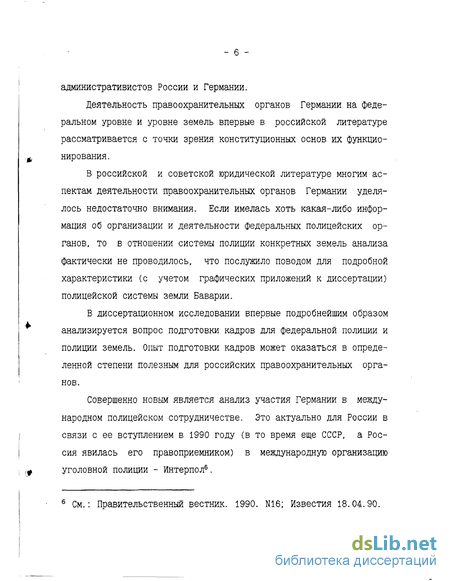 - 6 -

административистов России и Германии.

Деятельность правоохранительных органов Германии на федеральном уровне и уровне земель впервые в российской литературе рассматривается с точки зрения конституционных основ их функционирования.

В российской и советской юридической литературе многим аспектам деятельности правоохранительных органов Германии уделялось недостаточно внимания. Если имелась хоть какая-либо информация об организации и деятельности федеральных полицейских органов, то в отношении системы полиции конкретных земель анализа фактически не проводилось, что послужило поводом для подробной характеристики (с учетом графических приложений к диссертации) полицейской системы земли Баварии.

В диссертационном исследовании впервые подробнейшим образом анализируется вопрос подготовки кадров для федеральной полиции и полиции земель. Опыт подготовки кадров может оказаться в определенной степени полезным для российских правоохранительных органов.

Совершенно новым является анализ участия Германии в международном полицейском сотрудничестве. Это актуально для России в связи с ее вступлением в 1990 году (в то время еще СССР, а Россия явилась его правоприемником) в международную организацию уголовной полиции - Интерпол$^6$.

$^6$ См.: Правительственный вестник. 1990. N16; Известия 18.04.90.

dsLib.net
библиотека диссертаций